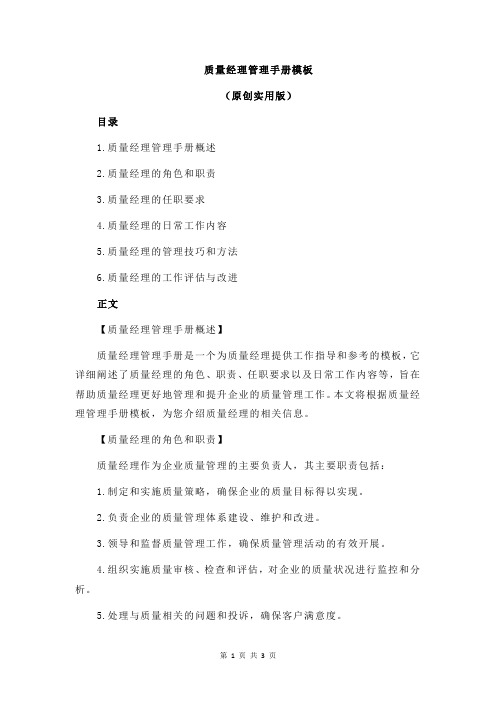 质量经理管理手册模板

（原创实用版）

目录

1.质量经理管理手册概述

2.质量经理的角色和职责

3.质量经理的任职要求

4.质量经理的日常工作内容

5.质量经理的管理技巧和方法

6.质量经理的工作评估与改进

正文

【质量经理管理手册概述】

质量经理管理手册是一个为质量经理提供工作指导和参考的模板，它详细阐述了质量经理的角色、职责、任职要求以及日常工作内容等，旨在帮助质量经理更好地管理和提升企业的质量管理工作。本文将根据质量经理管理手册模板，为您介绍质量经理的相关信息。

【质量经理的角色和职责】

质量经理作为企业质量管理的主要负责人，其主要职责包括：

1.制定和实施质量策略，确保企业的质量目标得以实现。

2.负责企业的质量管理体系建设、维护和改进。

3.领导和监督质量管理工作，确保质量管理活动的有效开展。

4.组织实施质量审核、检查和评估，对企业的质量状况进行监控和分析。

5.处理与质量相关的问题和投诉，确保客户满意度。

第 1 页 共 3 页